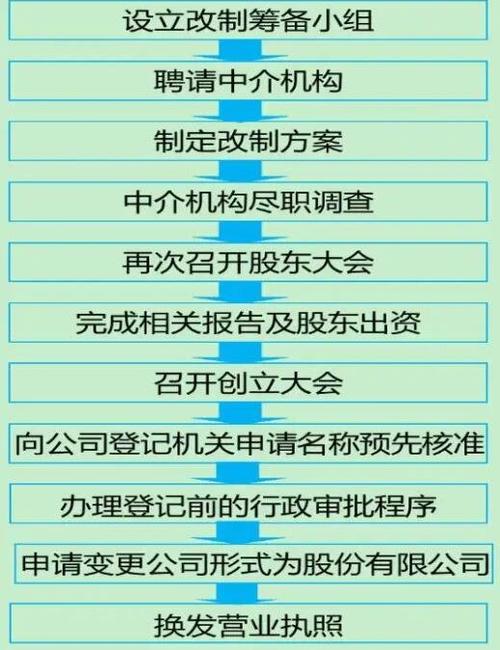 设立改制筹备小组

聘请中介机构

制定改制方案

中介机构尽职调查

再次召开股东大会

完成相关报告及股东出资

召开创立大会

向公司登记机关申请名称预先核准

办理登记前的行政审批程序

申请变更公司形式为股份有限公司

换发营业执照